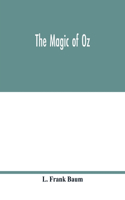 The Magic of Oz

L. Frank Baum